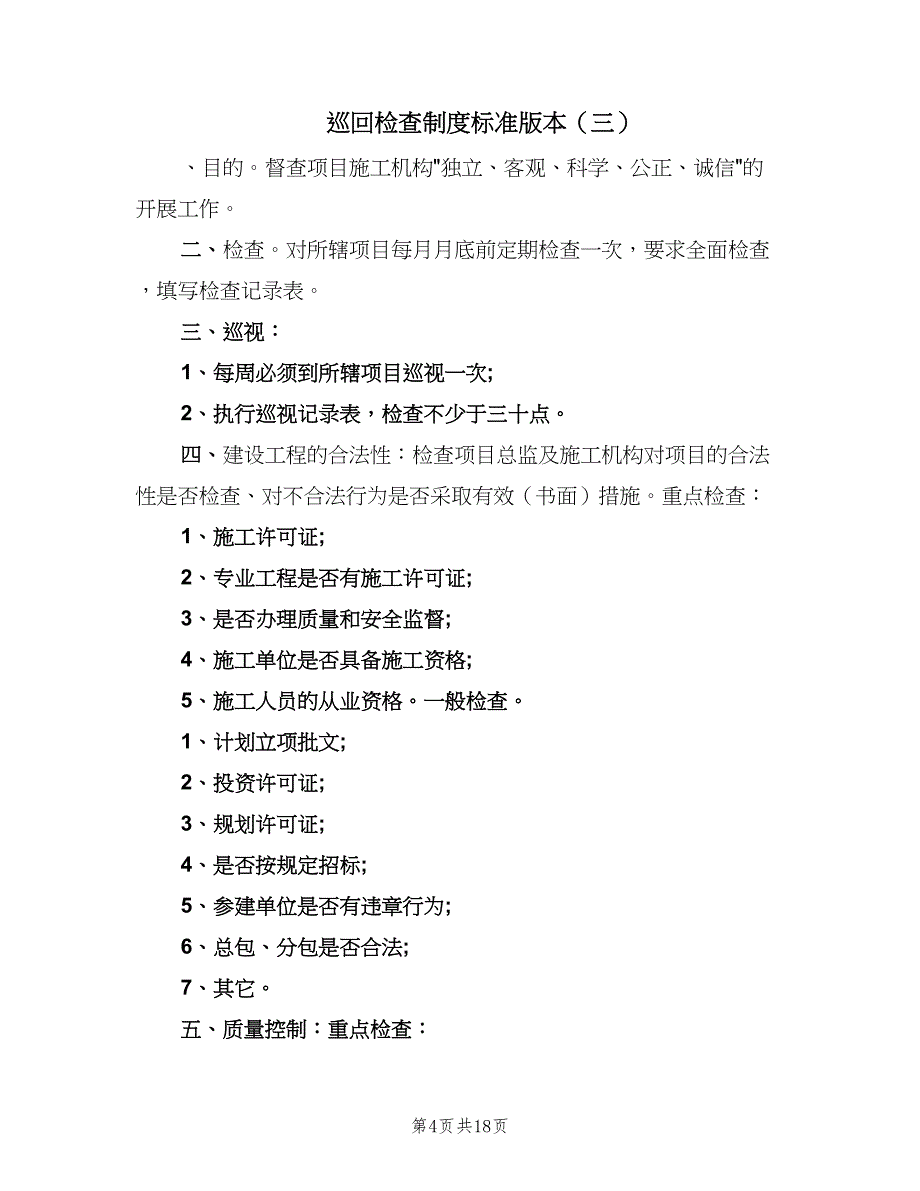 巡回检查制度标准版本（三）

、目的。督查项目施工机构"独立、客观、科学、公正、诚信"的开展工作。

二、检查。对所辖项目每月月底前定期检查一次，要求全面检查，填写检查记录表。

三、巡视：

1、每周必须到所辖项目巡视一次;

2、执行巡视记录表，检查不少于三十点。

四、建设工程的合法性：检查项目总监及施工机构对项目的合法性是否检查、对不合法行为是否采取有效（书面）措施。重点检查：

1、施工许可证;

2、专业工程是否有施工许可证;

3、是否办理质量和安全监督;

4、施工单位是否具备施工资格;

5、施工人员的从业资格。一般检查。

1、计划立项批文;

2、投资许可证;

3、规划许可证;

4、是否按规定招标;

5、参建单位是否有违章行为;

6、总包、分包是否合法;

7、其它。

五、质量控制：重点检查：

第4页 共18页